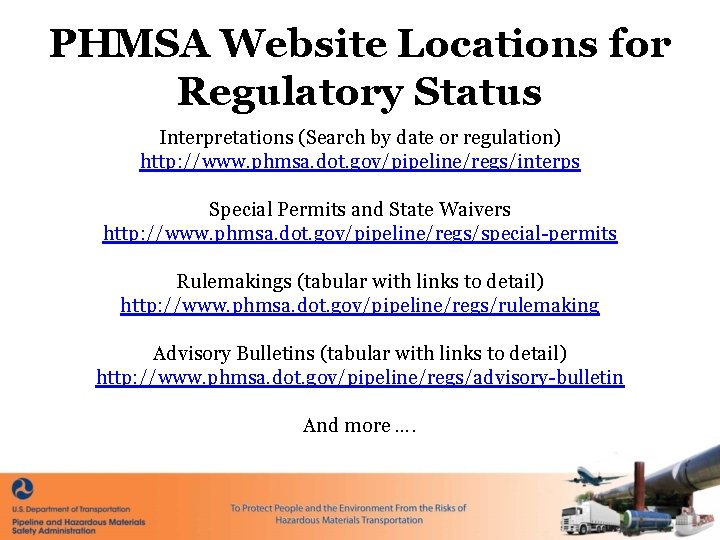 PHMSA Website Locations for Regulatory Status

Interpretations (Search by date or regulation)
http://www.phmsa.dot.gov/pipeline/regs/interps

Special Permits and State Waivers
http://www.phmsa.dot.gov/pipeline/regs/special-permits

Rulemakings (tabular with links to detail)
http://www.phmsa.dot.gov/pipeline/regs/rulemaking

Advisory Bulletins (tabular with links to detail)
http://www.phmsa.dot.gov/pipeline/regs/advisory-bulletin

And more ….

U.S. Department of Transportation
Pipeline and Hazardous Materials Safety Administration

To Protect People and the Environment From the Risks of Hazardous Materials Transportation